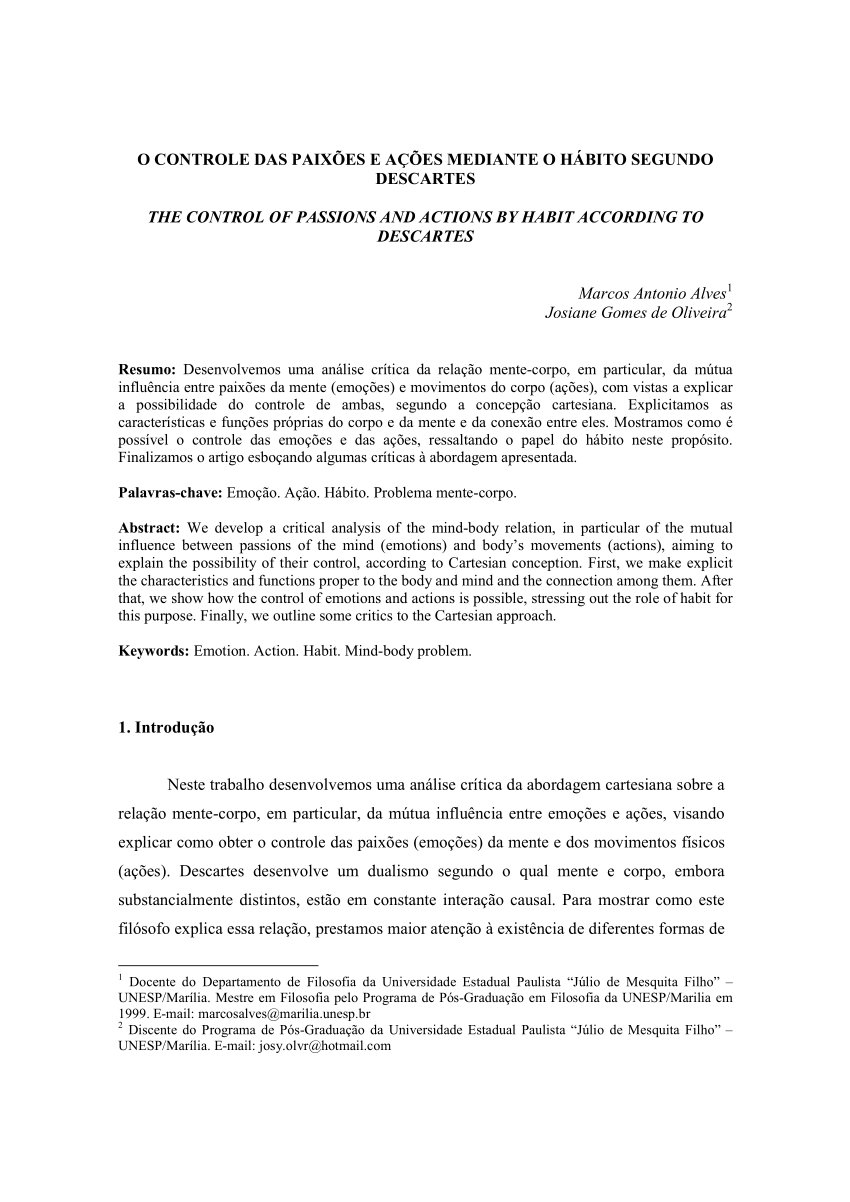 O CONTROLE DAS PAIXÕES E AÇÕES MEDIANTE O HÁBITO SEGUNDO DESCARTES

THE CONTROL OF PASSIONS AND ACTIONS BY HABIT ACCORDING TO DESCARTES

Marcos Antonio Alves$^1$
Josiane Gomes de Oliveira$^2$

Resumo: Desenvolvemos uma análise crítica da relação mente-corpo, em particular, da mútua influência entre paixões da mente (emoções) e movimentos do corpo (ações), com vistas a explicar a possibilidade do controle de ambas, segundo a concepção cartesiana. Explicitamos as características e funções próprias do corpo e da mente e da conexão entre eles. Mostramos como é possível o controle das emoções e das ações, ressaltando o papel do hábito neste propósito. Finalizamos o artigo esboçando algumas críticas à abordagem apresentada.

Palavras-chave: Emoção. Ação. Hábito. Problema mente-corpo.

Abstract: We develop a critical analysis of the mind-body relation, in particular of the mutual influence between passions of the mind (emotions) and body's movements (actions), aiming to explain the possibility of their control, according to Cartesian conception. First, we make explicit the characteristics and functions proper to the body and mind and the connection among them. After that, we show how the control of emotions and actions is possible, stressing out the role of habit for this purpose. Finally, we outline some critics to the Cartesian approach.

Keywords: Emotion. Action. Habit. Mind-body problem.

1. Introdução

Neste trabalho desenvolvemos uma análise crítica da abordagem cartesiana sobre a relação mente-corpo, em particular, da mútua influência entre emoções e ações, visando explicar como obter o controle das paixões (emoções) da mente e dos movimentos físicos (ações). Descartes desenvolve um dualismo segundo o qual mente e corpo, embora substancialmente distintos, estão em constante interação causal. Para mostrar como este filósofo explica essa relação, prestamos maior atenção à existência de diferentes formas de

$^1$ Docente do Departamento de Filosofia da Universidade Estadual Paulista "Júlio de Mesquita Filho" – UNESP/Marília. Mestre em Filosofia pelo Programa de Pós-Graduação em Filosofia da UNESP/Marilia em 1999. E-mail: marcosalves@marilia.unesp.br
$^2$ Discente do Programa de Pós-Graduação da Universidade Estadual Paulista "Júlio de Mesquita Filho" – UNESP/Marília. E-mail: josy.olvr@hotmail.com